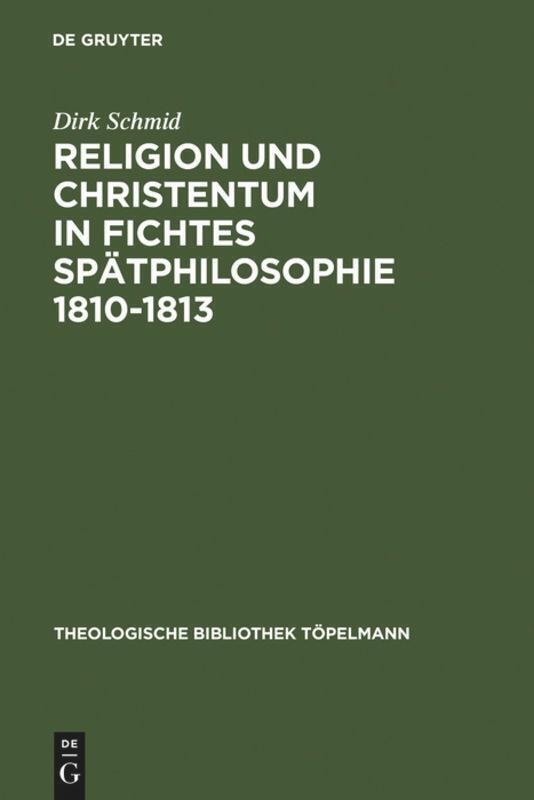 DE GRUYTER

Dirk Schmid

RELIGION UND CHRISTENTUM IN FICHTES SPÄTPHILOSOPHIE 1810-1813

THEOLOGISCHE BIBLIOTHEK TÖPELMANN

DE
G